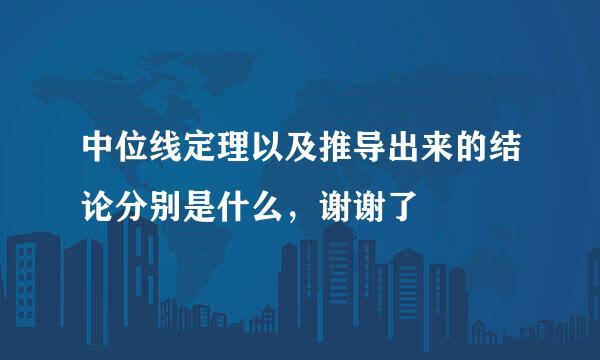 中位线定理以及推导出来的结论分别是什么，谢谢了